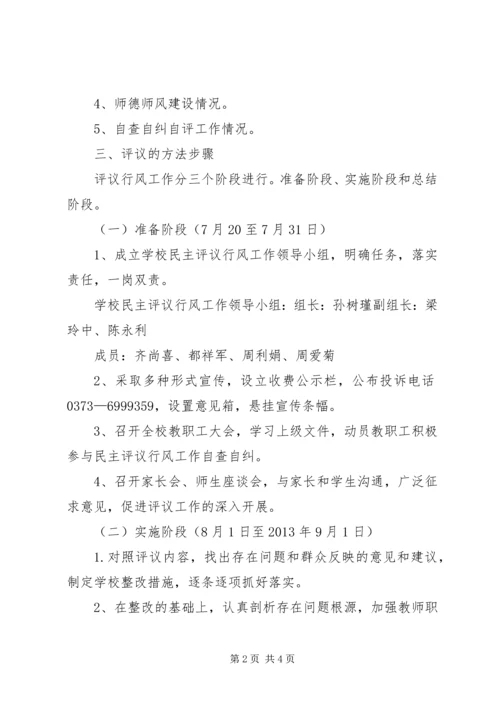 4、师德师风建设情况。

5、自查自纠自评工作情况。

三、评议的方法步骤

评议行风工作分三个阶段进行。准备阶段、实施阶段和总结阶段。

（一）准备阶段（7月20至7月31日）

1、成立学校民主评议行风工作领导小组，明确任务，落实责任，一岗双责。

学校民主评议行风工作领导小组：组长：孙树瑾副组长：梁玲中、陈永利

成员：齐尚喜、都祥军、周利娟、周爱菊

2、采取多种形式宣传，设立收费公示栏，公布投诉电话0373—6999359，设置意见箱，悬挂宣传条幅。

3、召开全校教职工大会，学习上级文件，动员教职工积极参与民主评议行风工作自查自纠。

4、召开家长会、师生座谈会，与家长和学生沟通，广泛征求意见，促进评议工作的深入开展。

（二）实施阶段（8月1日至2013年9月1日）

1.对照评议内容，找出存在问题和群众反映的意见和建议，制定学校整改措施，逐条逐项抓好落实。

2、在整改的基础上，认真剖析存在问题根源，加强教师职

第2页 共4页